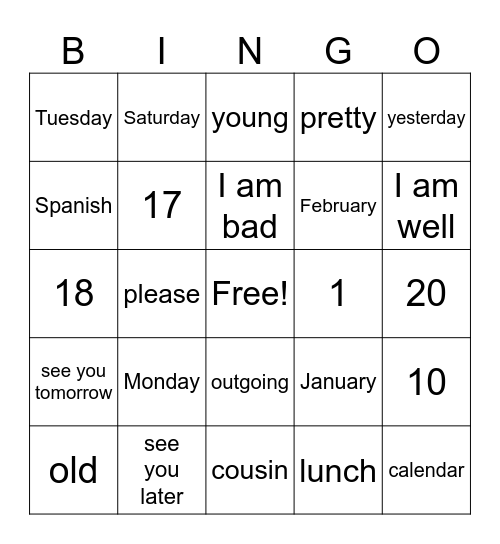 | B | I | N | G | O |
|---|---|---|---|---|
| Tuesday | Saturday | young | pretty | yesterday |
| Spanish | 17 | I am bad | February | I am well |
| 18 | please | Free! | 1 | 20 |
| see you tomorrow | Monday | outgoing | January | 10 |
| old | see you later | cousin | lunch | calendar |